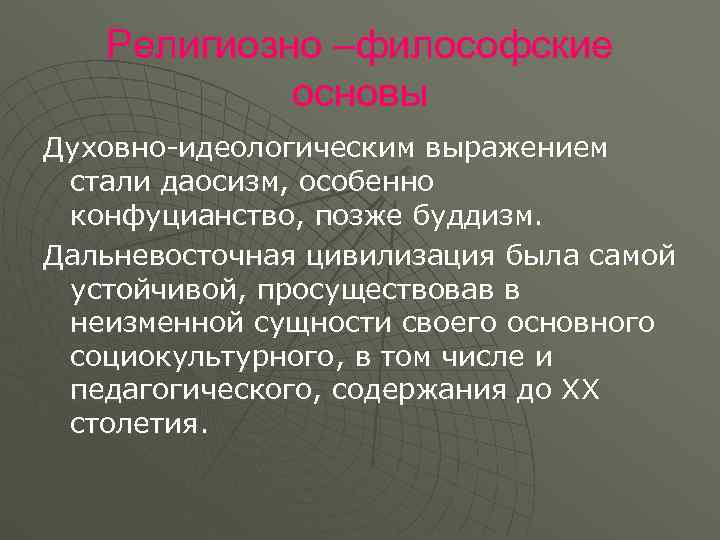 Религиозно –философские основы

Духовно-идеологическим выражением стали даосизм, особенно конфуцианство, позже буддизм.

Дальневосточная цивилизация была самой устойчивой, просуществовав в неизменной сущности своего основного социокультурного, в том числе и педагогического, содержания до XX столетия.